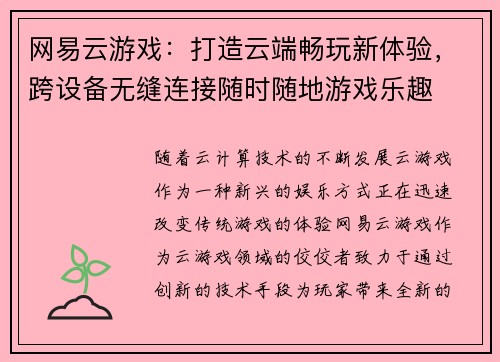 网易云游戏：打造云端畅玩新体验，跨设备无缝连接随时随地游戏乐趣

随着云计算技术的不断发展云游戏作为一种新兴的娱乐方式正在迅速改变传统游戏的体验网易云游戏作为云游戏领域的佼佼者致力于通过创新的技术手段为玩家带来全新的